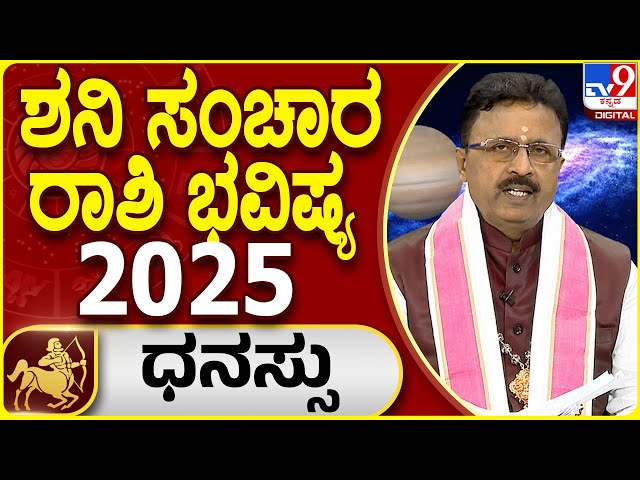 ಶನಿ ಸಂಚಾರ ರಾಶಿ ಭವಿಷ್ಯ
2025
ಧನಸ್ಸು

TV9 ಕನ್ನಡ DIGITAL